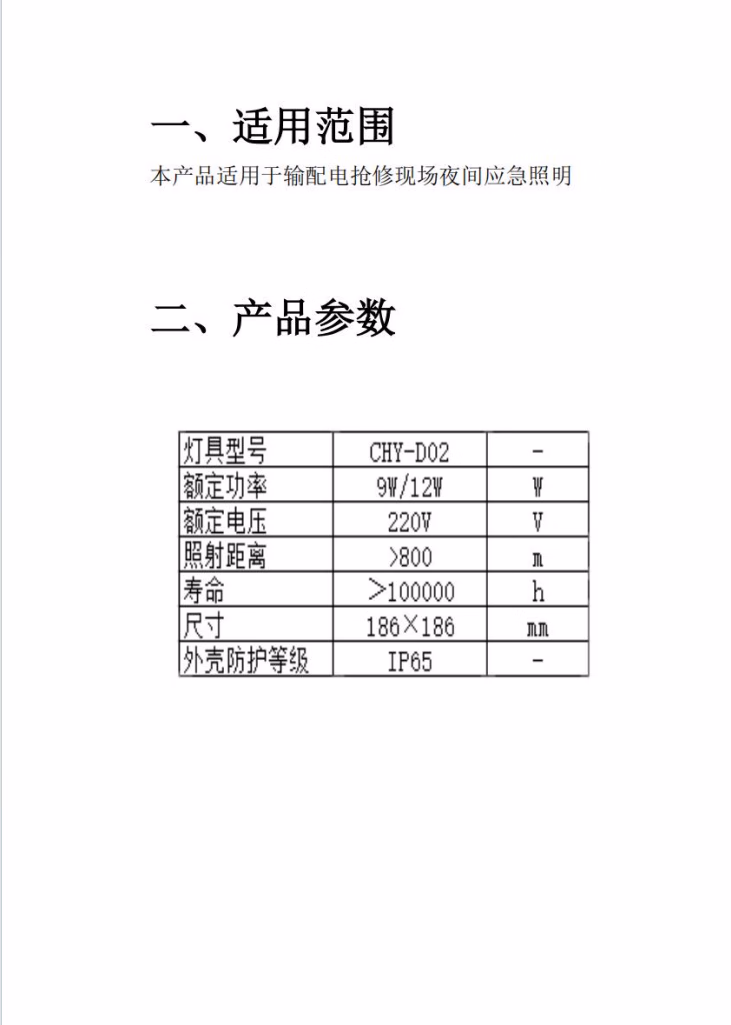 一、适用范围

本产品适用于输配电抢修现场夜间应急照明

二、产品参数

| 灯具型号 | CHY-D02 | - |
|---|---|---|
| 额定功率 | 9W/12W | W |
| 额定电压 | 220V | V |
| 照射距离 | >800 | m |
| 寿命 | >100000 | h |
| 尺寸 | 186×186 | mm |
| 外壳防护等级 | IP65 | - |